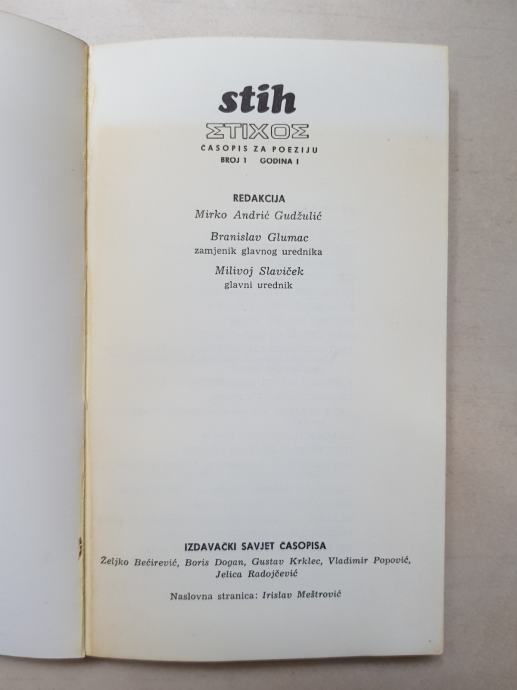 stih

ΣΤΙΧΟΣ

ČASOPIS ZA POEZIJU

BROJ 1 GODINA I

REDAKCIJA

Mirko Andrić Gudžulić

Branislav Glumac
zamjenik glavnog urednika

Milivoj Slaviček
glavni urednik

IZDAVAČKI SAVJET ČASOPISA

Željko Bećirević, Boris Dogan, Gustav Krklec, Vladimir Popović, Jelica Radojčević

Naslovna stranica: Irislav Meštrović